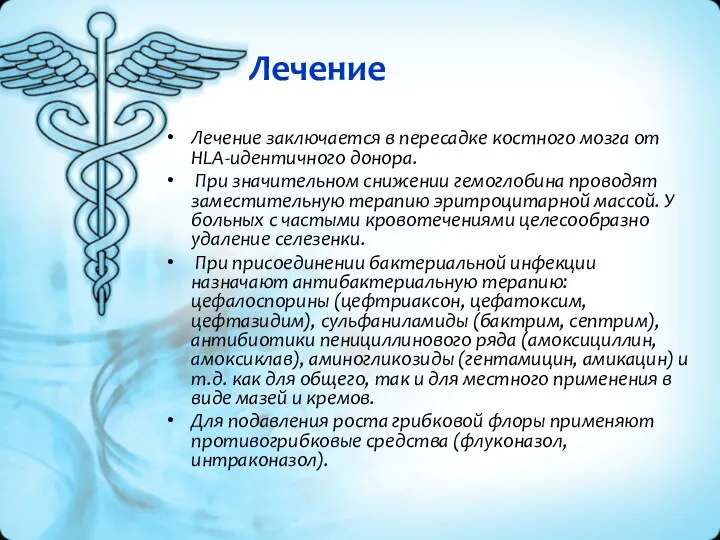 Лечение

• Лечение заключается в пересадке костного мозга от HLA-идентичного донора.

• При значительном снижении гемоглобина проводят заместительную терапию эритроцитарной массой. У больных с частыми кровотечениями целесообразно удаление селезенки.

• При присоединении бактериальной инфекции назначают антибактериальную терапию: цефалоспорины (цефтриаксон, цефатоксим, цефтазидим), сульфаниламиды (бактрим, септрим), антибиотики пенициллинового ряда (амоксициллин, амоксиклав), аминогликозиды (гентамицин, амикацин) и т.д. как для общего, так и для местного применения в виде мазей и кремов.

• Для подавления роста грибковой флоры применяют противогрибковые средства (флуконазол, интраконазол).